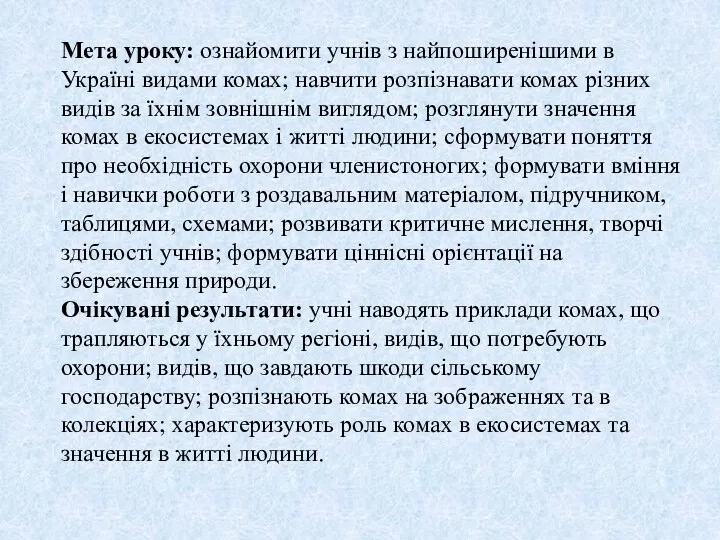 Мета уроку: ознайомити учнів з найпоширенішими в Україні видами комах; навчити розпізнавати комах різних видів за їхнім зовнішнім виглядом; розглянути значення комах в екосистемах і житті людини; сформувати поняття про необхідність охорони членистоногих; формувати вміння і навички роботи з роздавальним матеріалом, підручником, таблицями, схемами; розвивати критичне мислення, творчі здібності учнів; формувати ціннісні орієнтації на збереження природи.
Очікувані результати: учні наводять приклади комах, що трапляються у їхньому регіоні, видів, що потребують охорони; видів, що завдають шкоди сільському господарству; розпізнають комах на зображеннях та в колекціях; характеризують роль комах в екосистемах та значення в житті людини.